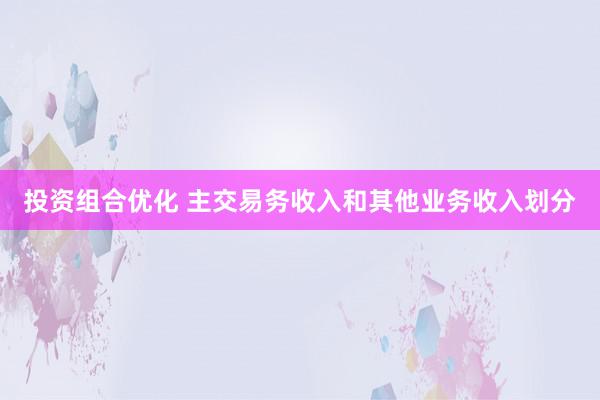 投资组合优化 主交易务收入和其他业务收入划分